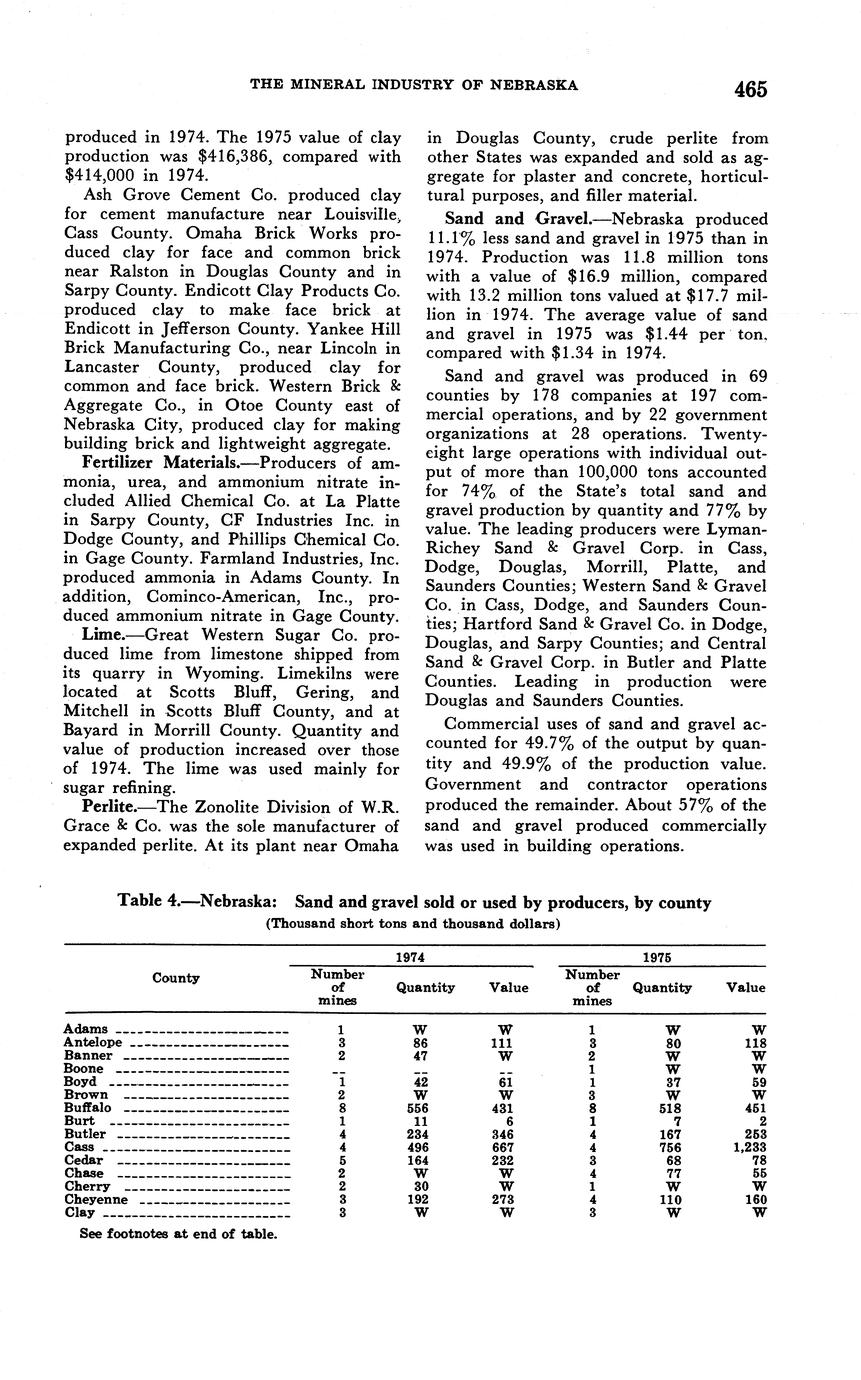 THE MINERAL INDUSTRY OF NEBRASKA 465

produced in 1974. The 1975 value of clay production was $416,386, compared with $414,000 in 1974.

Ash Grove Cement Co. produced clay for cement manufacture near Louisville, Cass County. Omaha Brick Works produced clay for face and common brick near Ralston in Douglas County and in Sarpy County. Endicott Clay Products Co. produced clay to make face brick at Endicott in Jefferson County. Yankee Hill Brick Manufacturing Co., near Lincoln in Lancaster County, produced clay for common and face brick. Western Brick & Aggregate Co., in Otoe County east of Nebraska City, produced clay for making building brick and lightweight aggregate.

Fertilizer Materials.—Producers of ammonia, urea, and ammonium nitrate included Allied Chemical Co. at La Platte in Sarpy County, CF Industries Inc. in Dodge County, and Phillips Chemical Co. in Gage County. Farmland Industries, Inc. produced ammonia in Adams County. In addition, Cominco-American, Inc., produced ammonium nitrate in Gage County.

Lime.—Great Western Sugar Co. produced lime from limestone shipped from its quarry in Wyoming. Limekilns were located at Scotts Bluff, Gering, and Mitchell in Scotts Bluff County, and at Bayard in Morrill County. Quantity and value of production increased over those of 1974. The lime was used mainly for sugar refining.

Perlite.—The Zonolite Division of W.R. Grace & Co. was the sole manufacturer of expanded perlite. At its plant near Omaha in Douglas County, crude perlite from other States was expanded and sold as aggregate for plaster and concrete, horticultural purposes, and filler material.

Sand and Gravel.—Nebraska produced 11.1% less sand and gravel in 1975 than in 1974. Production was 11.8 million tons with a value of $16.9 million, compared with 13.2 million tons valued at $17.7 million in 1974. The average value of sand and gravel in 1975 was $1.44 per ton, compared with $1.34 in 1974.

Sand and gravel was produced in 69 counties by 178 companies at 197 commercial operations, and by 22 government organizations at 28 operations. Twenty-eight large operations with individual output of more than 100,000 tons accounted for 74% of the State's total sand and gravel production by quantity and 77% by value. The leading producers were Lyman-Richey Sand & Gravel Corp. in Cass, Dodge, Douglas, Morrill, Platte, and Saunders Counties; Western Sand & Gravel Co. in Cass, Dodge, and Saunders Counties; Hartford Sand & Gravel Co. in Dodge, Douglas, and Sarpy Counties; and Central Sand & Gravel Corp. in Butler and Platte Counties. Leading in production were Douglas and Saunders Counties.

Commercial uses of sand and gravel accounted for 49.7% of the output by quantity and 49.9% of the production value. Government and contractor operations produced the remainder. About 57% of the sand and gravel produced commercially was used in building operations.

Table 4.—Nebraska: Sand and gravel sold or used by producers, by county
(Thousand short tons and thousand dollars)

| County | 1974 Number of mines | 1974 Quantity | 1974 Value | 1975 Number of mines | 1975 Quantity | 1975 Value |
|---|---|---|---|---|---|---|
| Adams | 1 | W | W | 1 | W | W |
| Antelope | 3 | 86 | 111 | 3 | 80 | 118 |
| Banner | 2 | 47 | W | 2 | W | W |
| Boone | -- | -- | -- | 1 | W | W |
| Boyd | 1 | 42 | 61 | 1 | 37 | 59 |
| Brown | 2 | W | W | 3 | W | W |
| Buffalo | 8 | 556 | 431 | 8 | 518 | 451 |
| Burt | 1 | 11 | 6 | 1 | 7 | 2 |
| Butler | 4 | 234 | 346 | 4 | 167 | 253 |
| Cass | 4 | 496 | 667 | 4 | 756 | 1,233 |
| Cedar | 5 | 164 | 232 | 3 | 68 | 78 |
| Chase | 2 | W | W | 4 | 77 | 55 |
| Cherry | 2 | 30 | W | 1 | W | W |
| Cheyenne | 3 | 192 | 273 | 4 | 110 | 160 |
| Clay | 3 | W | W | 3 | W | W |

See footnotes at end of table.